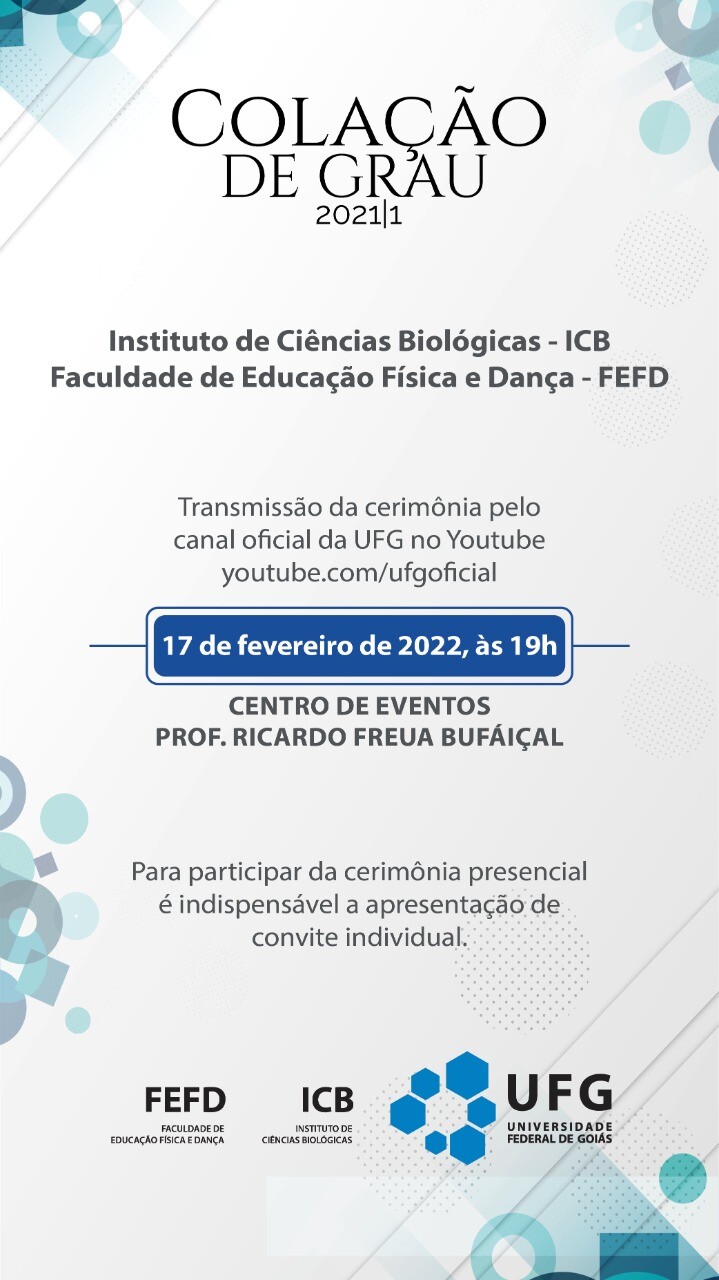 COLAÇÃO
DE GRAU
2021|1

Instituto de Ciências Biológicas - ICB
Faculdade de Educação Física e Dança - FEFD

Transmissão da cerimônia pelo canal oficial da UFG no Youtube
youtube.com/ufgoficial

17 de fevereiro de 2022, às 19h

CENTRO DE EVENTOS
PROF. RICARDO FREUA BUFÁIÇAL

Para participar da cerimônia presencial é indispensável a apresentação de convite individual.

FEFD
FACULDADE DE EDUCAÇÃO FÍSICA E DANÇA

ICB
INSTITUTO DE CIÊNCIAS BIOLÓGICAS

UFG
UNIVERSIDADE FEDERAL DE GOIÁS